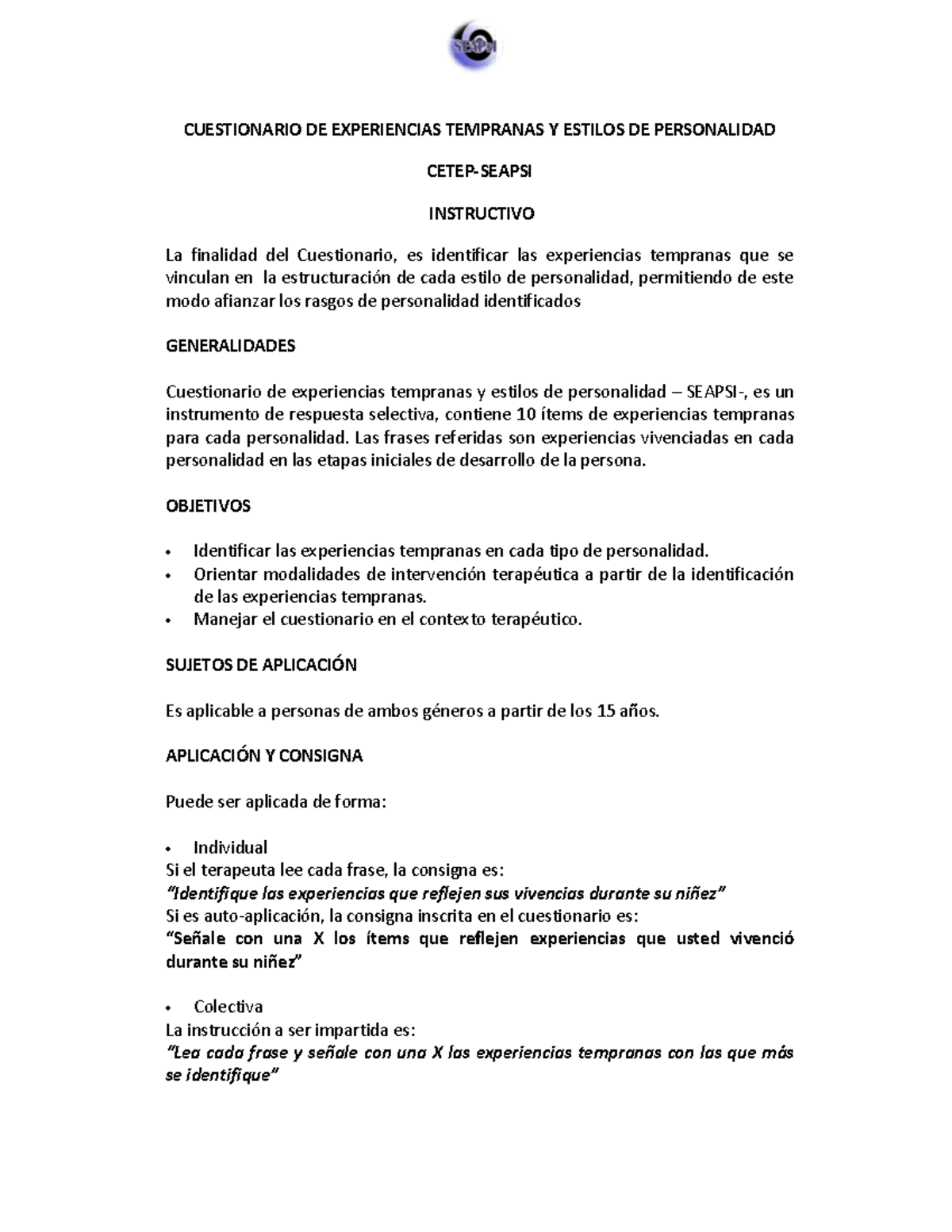 SEAPSI

CUESTIONARIO DE EXPERIENCIAS TEMPRANAS Y ESTILOS DE PERSONALIDAD

CETEP-SEAPSI

INSTRUCTIVO

La finalidad del Cuestionario, es identificar las experiencias tempranas que se vinculan en la estructuración de cada estilo de personalidad, permitiendo de este modo afianzar los rasgos de personalidad identificados

GENERALIDADES

Cuestionario de experiencias tempranas y estilos de personalidad – SEAPSI-, es un instrumento de respuesta selectiva, contiene 10 ítems de experiencias tempranas para cada personalidad. Las frases referidas son experiencias vivenciadas en cada personalidad en las etapas iniciales de desarrollo de la persona.

OBJETIVOS

• Identificar las experiencias tempranas en cada tipo de personalidad.
• Orientar modalidades de intervención terapéutica a partir de la identificación de las experiencias tempranas.
• Manejar el cuestionario en el contexto terapéutico.

SUJETOS DE APLICACIÓN

Es aplicable a personas de ambos géneros a partir de los 15 años.

APLICACIÓN Y CONSIGNA

Puede ser aplicada de forma:

• Individual
Si el terapeuta lee cada frase, la consigna es:
"Identifique las experiencias que reflejen sus vivencias durante su niñez"
Si es auto-aplicación, la consigna inscrita en el cuestionario es:
"Señale con una X los ítems que reflejen experiencias que usted vivenció durante su niñez"

• Colectiva
La instrucción a ser impartida es:
"Lea cada frase y señale con una X las experiencias tempranas con las que más se identifique"